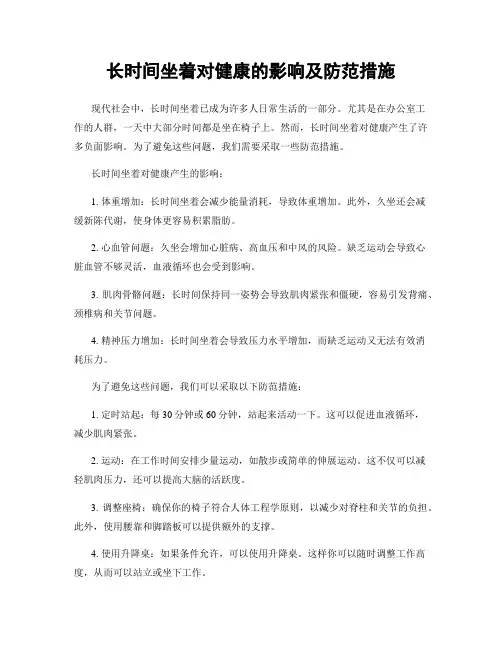 长时间坐着对健康的影响及防范措施

现代社会中，长时间坐着已成为许多人日常生活的一部分。尤其是在办公室工作的人群，一天中大部分时间都是坐在椅子上。然而，长时间坐着对健康产生了许多负面影响。为了避免这些问题，我们需要采取一些防范措施。

长时间坐着对健康产生的影响：

1. 体重增加：长时间坐着会减少能量消耗，导致体重增加。此外，久坐还会减缓新陈代谢，使身体更容易积累脂肪。

2. 心血管问题：久坐会增加心脏病、高血压和中风的风险。缺乏运动会导致心脏血管不够灵活，血液循环也会受到影响。

3. 肌肉骨骼问题：长时间保持同一姿势会导致肌肉紧张和僵硬，容易引发背痛、颈椎病和关节问题。

4. 精神压力增加：长时间坐着会导致压力水平增加，而缺乏运动又无法有效消耗压力。

为了避免这些问题，我们可以采取以下防范措施：

1. 定时站起：每 30 分钟或 60 分钟，站起来活动一下。这可以促进血液循环，减少肌肉紧张。

2. 运动：在工作时间安排少量运动，如散步或简单的伸展运动。这不仅可以减轻肌肉压力，还可以提高大脑的活跃度。

3. 调整座椅：确保你的椅子符合人体工程学原则，以减少对脊柱和关节的负担。此外，使用腰靠和脚踏板可以提供额外的支撑。

4. 使用升降桌：如果条件允许，可以使用升降桌。这样你可以随时调整工作高度，从而可以站立或坐下工作。